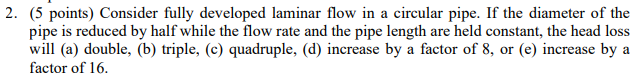 2. (5 points) Consider fully developed laminar flow in a circular pipe. If the diameter of the pipe is reduced by half while the flow rate and the pipe length are held constant, the head loss will (a) double, (b) triple, (c) quadruple, (d) increase by a factor of 8, or (e) increase by a factor of 16.